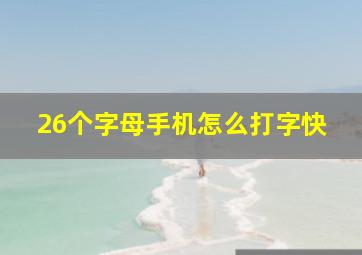 26个字母手机怎么打字快